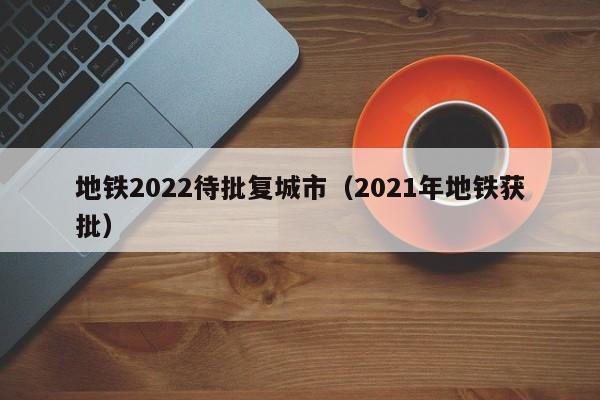 地铁2022待批复城市（2021年地铁获批）